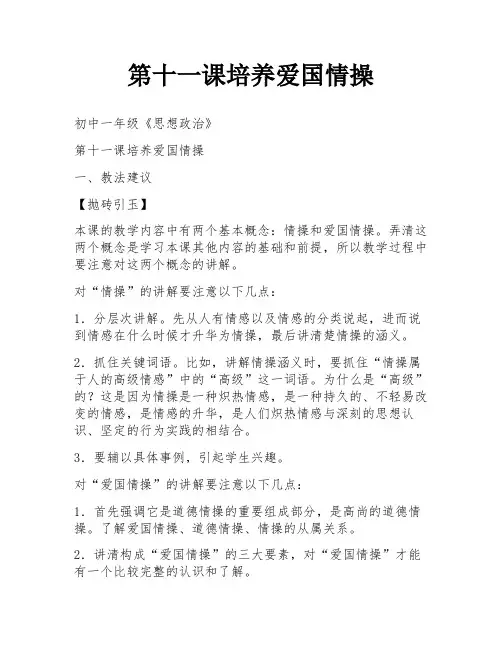 第十一课培养爱国情操

初中一年级《思想政治》

第十一课培养爱国情操

一、教法建议

【抛砖引玉】

本课的教学内容中有两个基本概念：情操和爱国情操。弄清这两个概念是学习本课其他内容的基础和前提，所以教学过程中要注意对这两个概念的讲解。

对“情操”的讲解要注意以下几点：

1．分层次讲解。先从人有情感以及情感的分类说起，进而说到情感在什么时候才升华为情操，最后讲清楚情操的涵义。

2．抓住关键词语。比如，讲解情操涵义时，要抓住“情操属于人的高级情感”中的“高级”这一词语。为什么是“高级”的？这是因为情操是一种炽热情感，是一种持久的、不轻易改变的情感，是情感的升华，是人们炽热情感与深刻的思想认识、坚定的行为实践的相结合。

3．要辅以具体事例，引起学生兴趣。

对“爱国情操”的讲解要注意以下几点：

1．首先强调它是道德情操的重要组成部分，是高尚的道德情操。了解爱国情操、道德情操、情操的从属关系。

2．讲清构成“爱国情操”的三大要素，对“爱国情操”才能有一个比较完整的认识和了解。